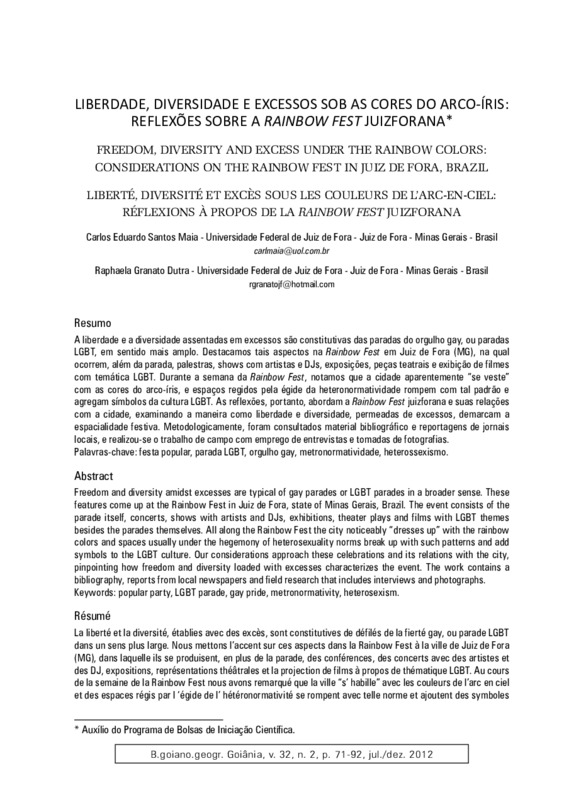 LIBERDADE, DIVERSIDADE E EXCESSOS SOB AS CORES DO ARCO-ÍRIS: REFLEXÕES SOBRE A RAINBOW FEST JUIZFORANA*

FREEDOM, DIVERSITY AND EXCESS UNDER THE RAINBOW COLORS: CONSIDERATIONS ON THE RAINBOW FEST IN JUIZ DE FORA, BRAZIL

LIBERTÉ, DIVERSITÉ ET EXCÈS SOUS LES COULEURS DE L'ARC-EN-CIEL: RÉFLEXIONS À PROPOS DE LA RAINBOW FEST JUIZFORANA

Carlos Eduardo Santos Maia - Universidade Federal de Juiz de Fora - Juiz de Fora - Minas Gerais - Brasil
carlmaia@uol.com.br

Raphaela Granato Dutra - Universidade Federal de Juiz de Fora - Juiz de Fora - Minas Gerais - Brasil
rgranatojf@hotmail.com

Resumo

A liberdade e a diversidade assentadas em excessos são constitutivas das paradas do orgulho gay, ou paradas LGBT, em sentido mais amplo. Destacamos tais aspectos na Rainbow Fest em Juiz de Fora (MG), na qual ocorrem, além da parada, palestras, shows com artistas e DJs, exposições, peças teatrais e exibição de filmes com temática LGBT. Durante a semana da Rainbow Fest, notamos que a cidade aparentemente "se veste" com as cores do arco-íris, e espaços regidos pela égide da heteronormatividade rompem com tal padrão e agregam símbolos da cultura LGBT. As reflexões, portanto, abordam a Rainbow Fest juizforana e suas relações com a cidade, examinando a maneira como liberdade e diversidade, permeadas de excessos, demarcam a espacialidade festiva. Metodologicamente, foram consultados material bibliográfico e reportagens de jornais locais, e realizou-se o trabalho de campo com emprego de entrevistas e tomadas de fotografias.
Palavras-chave: festa popular, parada LGBT, orgulho gay, metronormatividade, heterossexismo.

Abstract

Freedom and diversity amidst excesses are typical of gay parades or LGBT parades in a broader sense. These features come up at the Rainbow Fest in Juiz de Fora, state of Minas Gerais, Brazil. The event consists of the parade itself, concerts, shows with artists and DJs, exhibitions, theater plays and films with LGBT themes besides the parades themselves. All along the Rainbow Fest the city noticeably "dresses up" with the rainbow colors and spaces usually under the hegemony of heterosexuality norms break up with such patterns and add symbols to the LGBT culture. Our considerations approach these celebrations and its relations with the city, pinpointing how freedom and diversity loaded with excesses characterizes the event. The work contains a bibliography, reports from local newspapers and field research that includes interviews and photographs.
Keywords: popular party, LGBT parade, gay pride, metronormativity, heterosexism.

Résumé

La liberté et la diversité, établies avec des excès, sont constitutives de défilés de la fierté gay, ou parade LGBT dans un sens plus large. Nous mettons l'accent sur ces aspects dans la Rainbow Fest à la ville de Juiz de Fora (MG), dans laquelle ils se produisent, en plus de la parade, des conférences, des concerts avec des artistes et des DJ, expositions, représentations théâtrales et la projection de films à propos de thématique LGBT. Au cours de la semaine de la Rainbow Fest nous avons remarqué que la ville "s' habille" avec les couleurs de l'arc en ciel et des espaces régis par l 'égide de l' hétéronormativité se rompent avec telle norme et ajoutent des symboles

* Auxílio do Programa de Bolsas de Iniciação Científica.

B.goiano.geogr. Goiânia, v. 32, n. 2, p. 71-92, jul./dez. 2012